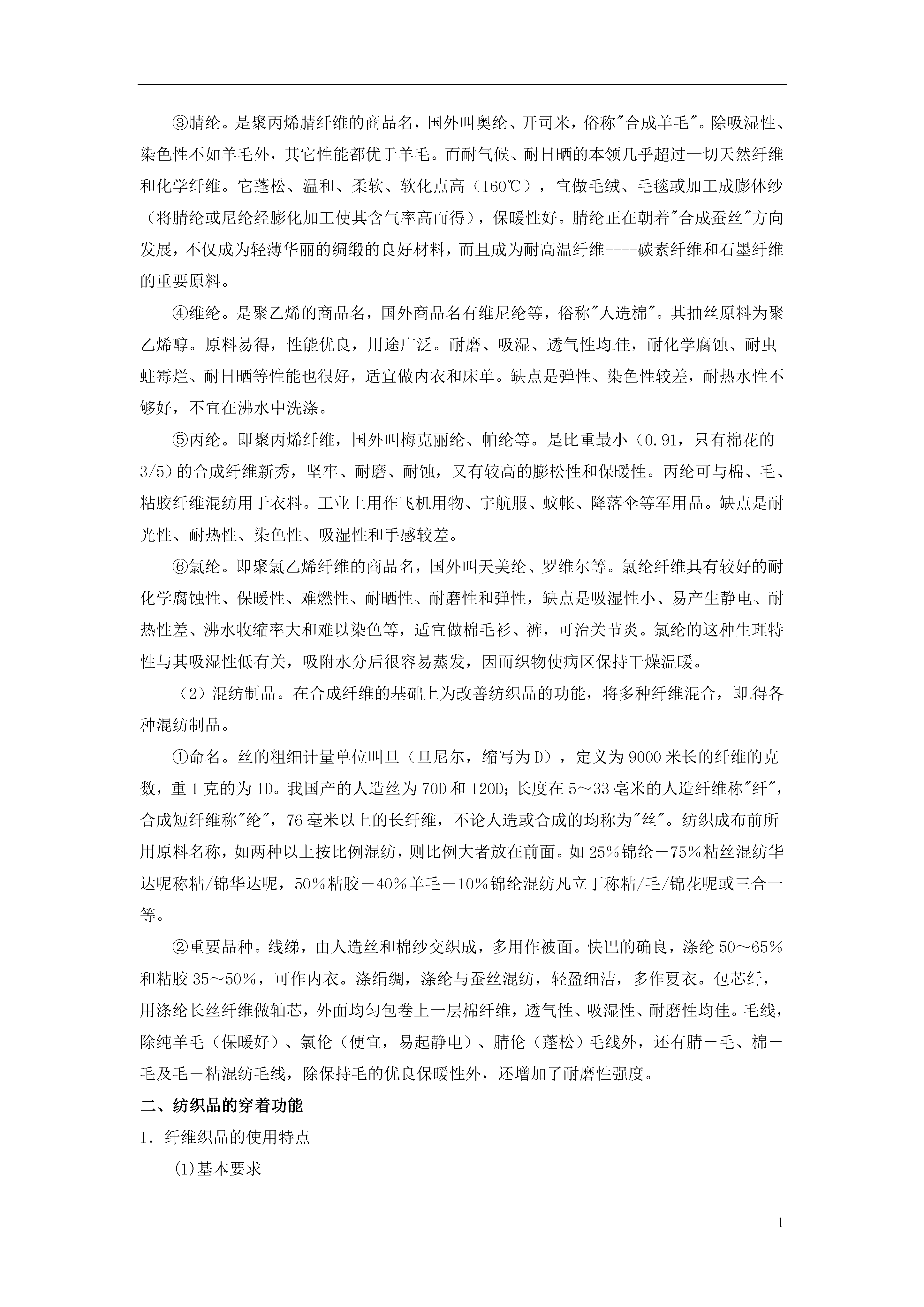 ③腈纶。是聚丙烯腈纤维的商品名，国外叫奥纶、开司米，俗称"合成羊毛"。除吸湿性、染色性不如羊毛外，其它性能都优于羊毛。而耐气候、耐日晒的本领几乎超过一切天然纤维和化学纤维。它蓬松、温和、柔软、软化点高（160℃），宜做毛绒、毛毯或加工成膨体纱（将腈纶或尼纶经膨化加工使其含气率高而得），保暖性好。腈纶正在朝着"合成蚕丝"方向发展，不仅成为轻薄华丽的绸缎的良好材料，而且成为耐高温纤维----碳素纤维和石墨纤维的重要原料。

④维纶。是聚乙烯的商品名，国外商品名有维尼纶等，俗称"人造棉"。其抽丝原料为聚乙烯醇。原料易得，性能优良，用途广泛。耐磨、吸湿、透气性均佳，耐化学腐蚀、耐虫蛀霉烂、耐日晒等性能也很好，适宜做内衣和床单。缺点是弹性、染色性较差，耐热水性不够好，不宜在沸水中洗涤。

⑤丙纶。即聚丙烯纤维，国外叫梅克丽纶、帕纶等。是比重最小（0.91，只有棉花的3/5）的合成纤维新秀，坚牢、耐磨、耐蚀，又有较高的膨松性和保暖性。丙纶可与棉、毛、粘胶纤维混纺用于衣料。工业上用作飞机用物、宇航服、蚊帐、降落伞等军用品。缺点是耐光性、耐热性、染色性、吸湿性和手感较差。

⑥氯纶。即聚氯乙烯纤维的商品名，国外叫天美纶、罗维尔等。氯纶纤维具有较好的耐化学腐蚀性、保暖性、难燃性、耐晒性、耐磨性和弹性，缺点是吸湿性小、易产生静电、耐热性差、沸水收缩率大和难以染色等，适宜做棉毛衫、裤，可治关节炎。氯纶的这种生理特性与其吸湿性低有关，吸附水分后很容易蒸发，因而织物使病区保持干燥温暖。

（2）混纺制品。在合成纤维的基础上为改善纺织品的功能，将多种纤维混合，即得各种混纺制品。

①命名。丝的粗细计量单位叫旦（旦尼尔，缩写为D），定义为9000米长的纤维的克数，重1克的为1D。我国产的人造丝为70D和120D；长度在5～33毫米的人造纤维称"纤"，合成短纤维称"纶"，76毫米以上的长纤维，不论人造或合成的均称为"丝"。纺织成布前所用原料名称，如两种以上按比例混纺，则比例大者放在前面。如25%锦纶－75%粘丝混纺华达呢称粘/锦华达呢，50%粘胶－40%羊毛－10%锦纶混纺凡立丁称粘/毛/锦花呢或三合一等。

②重要品种。线绨，由人造丝和棉纱交织成，多用作被面。快巴的确良，涤纶50～65%和粘胶35～50%，可作内衣。涤绢绸，涤纶与蚕丝混纺，轻盈细洁，多作夏衣。包芯纤，用涤纶长丝纤维做轴芯，外面均匀包卷上一层棉纤维，透气性、吸湿性、耐磨性均佳。毛线，除纯羊毛（保暖好）、氯伦（便宜，易起静电）、腈伦（蓬松）毛线外，还有腈－毛、棉－毛及毛－粘混纺毛线，除保持毛的优良保暖性外，还增加了耐磨性强度。

二、纺织品的穿着功能

1．纤维织品的使用特点

(1)基本要求

1